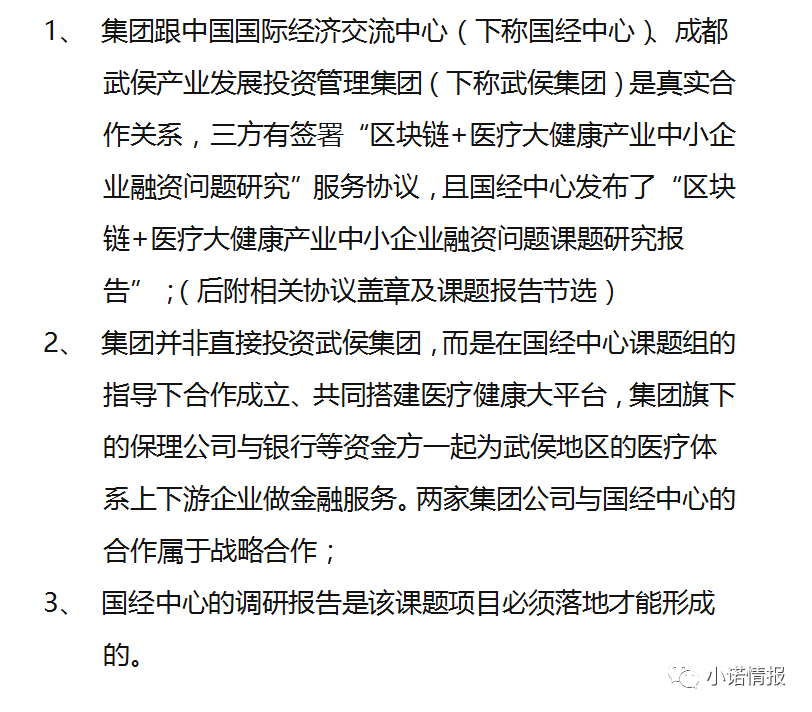 1、 集团跟中国国际经济交流中心（下称国经中心）、成都武侯产业发展投资管理集团（下称武侯集团）是真实合作关系，三方有签署“区块链+医疗大健康产业中小企业融资问题研究”服务协议，且国经中心发布了“区块链+医疗大健康产业中小企业融资问题课题研究报告”；（后附相关协议盖章及课题报告节选）

2、 集团并非直接投资武侯集团，而是在国经中心课题组的指导下合作成立、共同搭建医疗健康大平台，集团旗下的保理公司与银行等资金方一起为武侯地区的医疗体系上下游企业做金融服务。两家集团公司与国经中心的合作属于战略合作；

3、 国经中心的调研报告是该课题项目必须落地才能形成的。

小诺情报